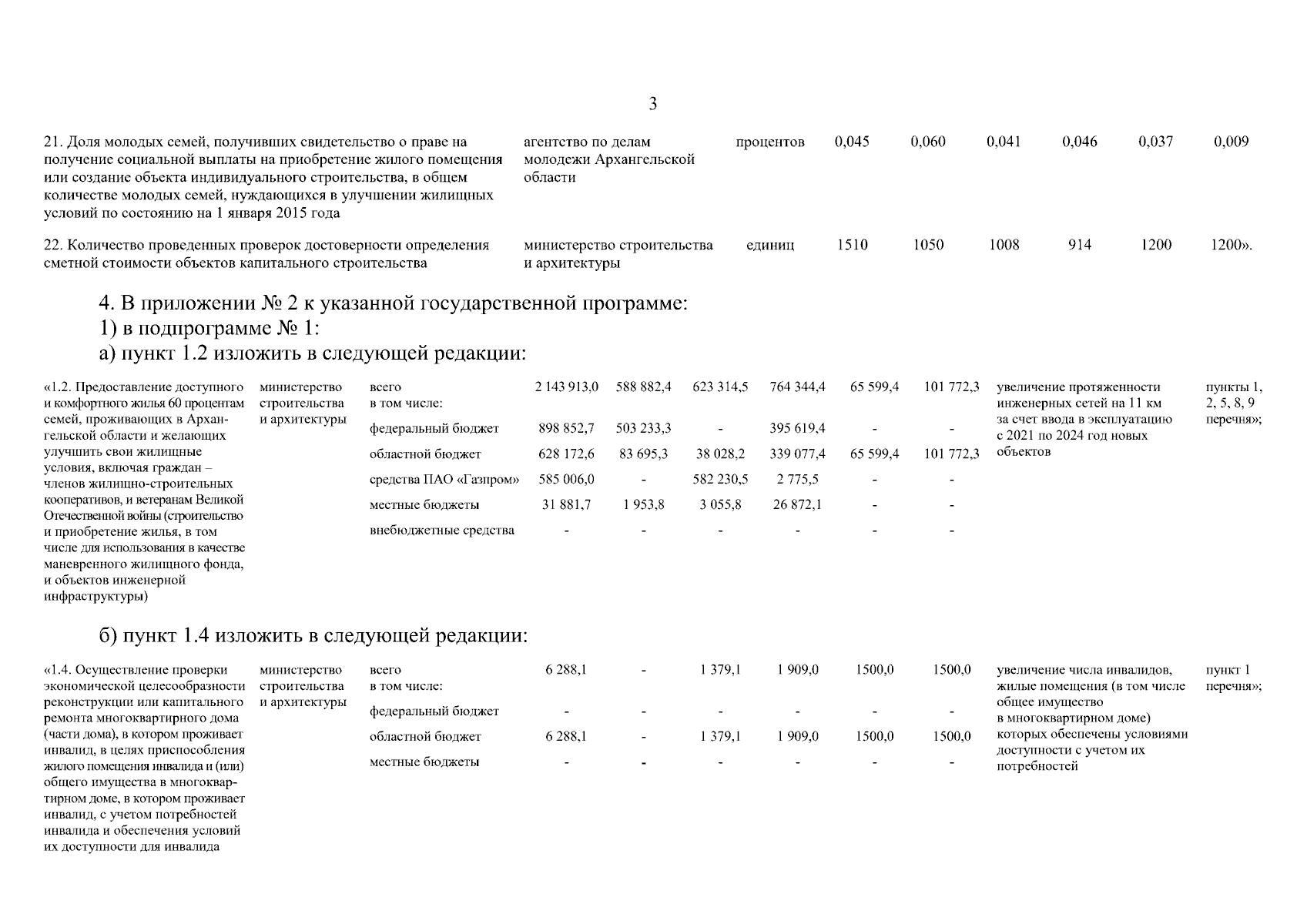 3

| | | | | | | | | |
|---|---|---|---|---|---|---|---|---|
| 21. Доля молодых семей, получивших свидетельство о праве на получение социальной выплаты на приобретение жилого помещения или создание объекта индивидуального строительства, в общем количестве молодых семей, нуждающихся в улучшении жилищных условий по состоянию на 1 января 2015 года | агентство по делам молодежи Архангельской области | процентов | 0,045 | 0,060 | 0,041 | 0,046 | 0,037 | 0,009 |
| 22. Количество проведенных проверок достоверности определения сметной стоимости объектов капитального строительства | министерство строительства и архитектуры | единиц | 1510 | 1050 | 1008 | 914 | 1200 | 1200». |

4. В приложении № 2 к указанной государственной программе:

1) в подпрограмме № 1:

а) пункт 1.2 изложить в следующей редакции:

| | | | | | | | | | | |
|---|---|---|---|---|---|---|---|---|---|---|
| «1.2. Предоставление доступного и комфортного жилья 60 процентам семей, проживающих в Архангельской области и желающих улучшить свои жилищные условия, включая граждан – членов жилищно-строительных кооперативов, и ветеранам Великой Отечественной войны (строительство и приобретение жилья, в том числе для использования в качестве маневренного жилищного фонда, и объектов инженерной инфраструктуры) | министерство строительства и архитектуры | всего в том числе: | 2 143 913,0 | 588 882,4 | 623 314,5 | 764 344,4 | 65 599,4 | 101 772,3 | увеличение протяженности инженерных сетей на 11 км за счет ввода в эксплуатацию с 2021 по 2024 год новых объектов | пункты 1, 2, 5, 8, 9 перечня»; |
| | | федеральный бюджет | 898 852,7 | 503 233,3 | - | 395 619,4 | - | - | | |
| | | областной бюджет | 628 172,6 | 83 695,3 | 38 028,2 | 339 077,4 | 65 599,4 | 101 772,3 | | |
| | | средства ПАО «Газпром» | 585 006,0 | - | 582 230,5 | 2 775,5 | - | - | | |
| | | местные бюджеты | 31 881,7 | 1 953,8 | 3 055,8 | 26 872,1 | - | - | | |
| | | внебюджетные средства | - | - | - | - | - | - | | |

б) пункт 1.4 изложить в следующей редакции:

| | | | | | | | | | | |
|---|---|---|---|---|---|---|---|---|---|---|
| «1.4. Осуществление проверки экономической целесообразности реконструкции или капитального ремонта многоквартирного дома (части дома), в котором проживает инвалид, в целях приспособления жилого помещения инвалида и (или) общего имущества в многоквартирном доме, в котором проживает инвалид, с учетом потребностей инвалида и обеспечения условий их доступности для инвалида | министерство строительства и архитектуры | всего в том числе: | 6 288,1 | - | 1 379,1 | 1 909,0 | 1500,0 | 1500,0 | увеличение числа инвалидов, жилые помещения (в том числе общее имущество в многоквартирном доме) которых обеспечены условиями доступности с учетом их потребностей | пункт 1 перечня»; |
| | | федеральный бюджет | - | - | - | - | - | - | | |
| | | областной бюджет | 6 288,1 | - | 1 379,1 | 1 909,0 | 1500,0 | 1500,0 | | |
| | | местные бюджеты | - | - | - | - | - | - | | |